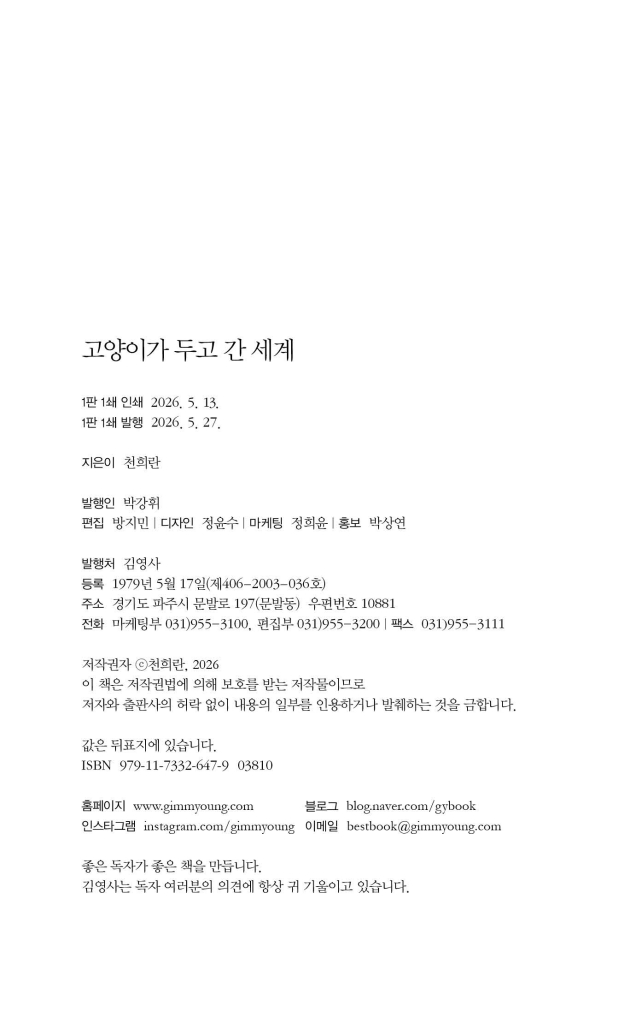 고양이가 두고 간 세계

1판 1쇄 인쇄 2026. 5. 13.
1판 1쇄 발행 2026. 5. 27.

지은이 천희란

발행인 박강휘
편집 방지민 | 디자인 정윤수 | 마케팅 정희윤 | 홍보 박상연

발행처 김영사
등록 1979년 5월 17일(제406-2003-036호)
주소 경기도 파주시 문발로 197(문발동) 우편번호 10881
전화 마케팅부 031)955-3100, 편집부 031)955-3200 | 팩스 031)955-3111

저작권자 ⓒ천희란, 2026
이 책은 저작권법에 의해 보호를 받는 저작물이므로
저자와 출판사의 허락 없이 내용의 일부를 인용하거나 발췌하는 것을 금합니다.

값은 뒤표지에 있습니다.
ISBN 979-11-7332-647-9 03810

홈페이지 www.gimmyoung.com 블로그 blog.naver.com/gybook
인스타그램 instagram.com/gimmyoung 이메일 bestbook@gimmyoung.com

좋은 독자가 좋은 책을 만듭니다.
김영사는 독자 여러분의 의견에 항상 귀 기울이고 있습니다.